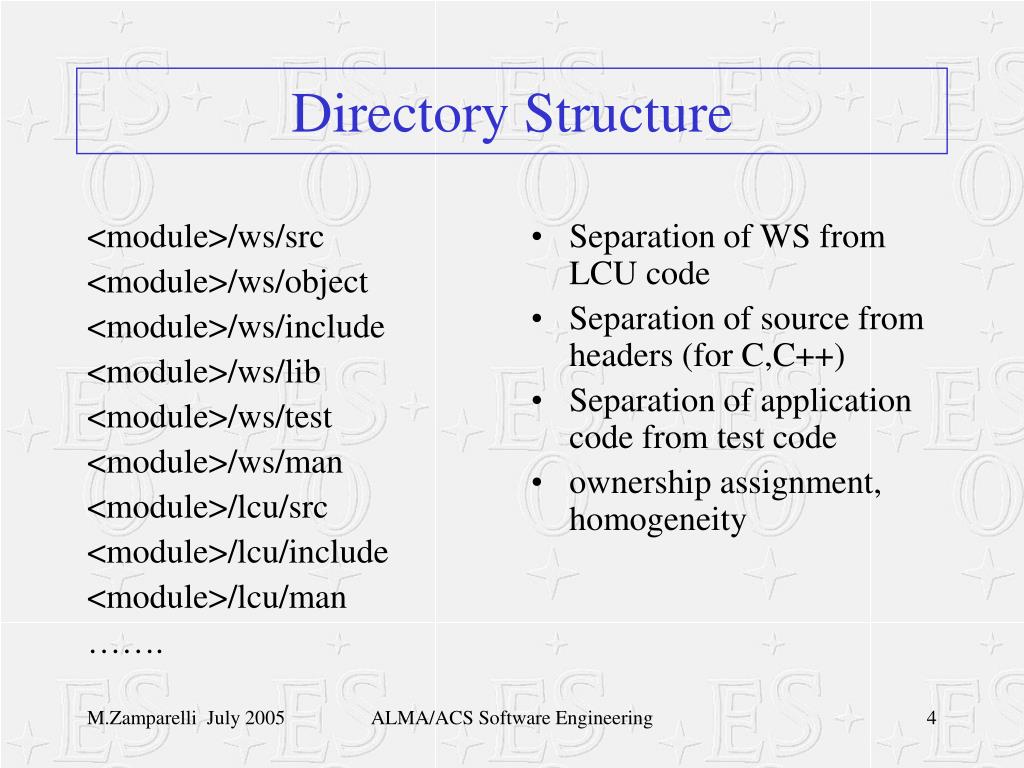 Directory Structure

<module>/ws/src
<module>/ws/object
<module>/ws/include
<module>/ws/lib
<module>/ws/test
<module>/ws/man
<module>/lcu/src
<module>/lcu/include
<module>/lcu/man
…….

• Separation of WS from LCU code
• Separation of source from headers (for C,C++)
• Separation of application code from test code
• ownership assignment, homogeneity

M.Zamparelli July 2005 ALMA/ACS Software Engineering 4